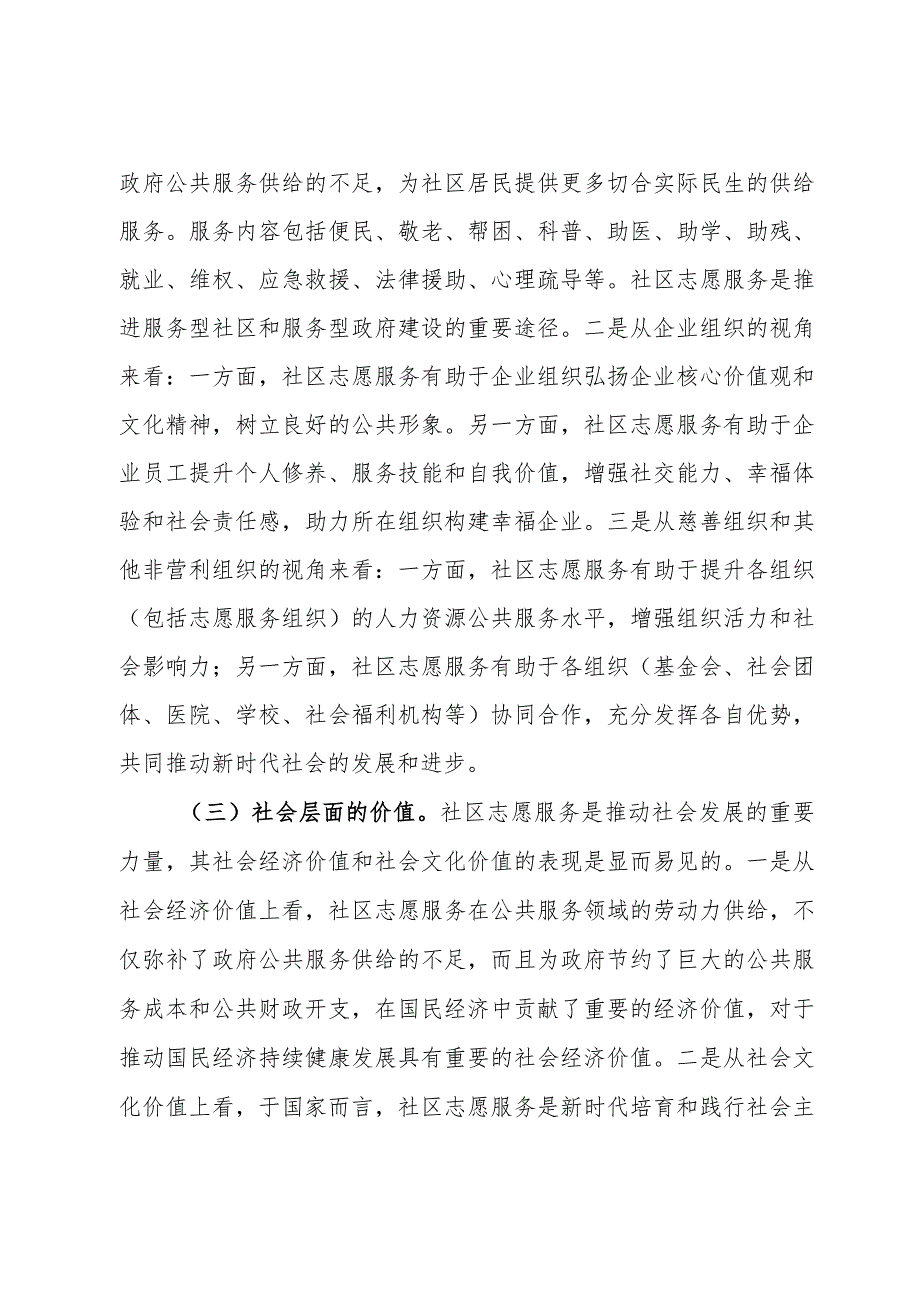 政府公共服务供给的不足，为社区居民提供更多切合实际民生的供给服务。服务内容包括便民、敬老、帮困、科普、助医、助学、助残、就业、维权、应急救援、法律援助、心理疏导等。社区志愿服务是推进服务型社区和服务型政府建设的重要途径。二是从企业组织的视角来看：一方面，社区志愿服务有助于企业组织弘扬企业核心价值观和文化精神，树立良好的公共形象。另一方面，社区志愿服务有助于企业员工提升个人修养、服务技能和自我价值，增强社交能力、幸福体验和社会责任感，助力所在组织构建幸福企业。三是从慈善组织和其他非营利组织的视角来看：一方面，社区志愿服务有助于提升各组织（包括志愿服务组织）的人力资源公共服务水平，增强组织活力和社会影响力；另一方面，社区志愿服务有助于各组织（基金会、社会团体、医院、学校、社会福利机构等）协同合作，充分发挥各自优势，共同推动新时代社会的发展和进步。

（三）社会层面的价值。社区志愿服务是推动社会发展的重要力量，其社会经济价值和社会文化价值的表现是显而易见的。一是从社会经济价值上看，社区志愿服务在公共服务领域的劳动力供给，不仅弥补了政府公共服务供给的不足，而且为政府节约了巨大的公共服务成本和公共财政开支，在国民经济中贡献了重要的经济价值，对于推动国民经济持续健康发展具有重要的社会经济价值。二是从社会文化价值上看，于国家而言，社区志愿服务是新时代培育和践行社会主